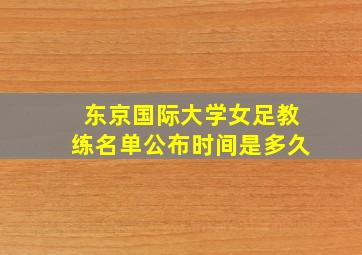 东京国际大学女足教练名单公布时间是多久